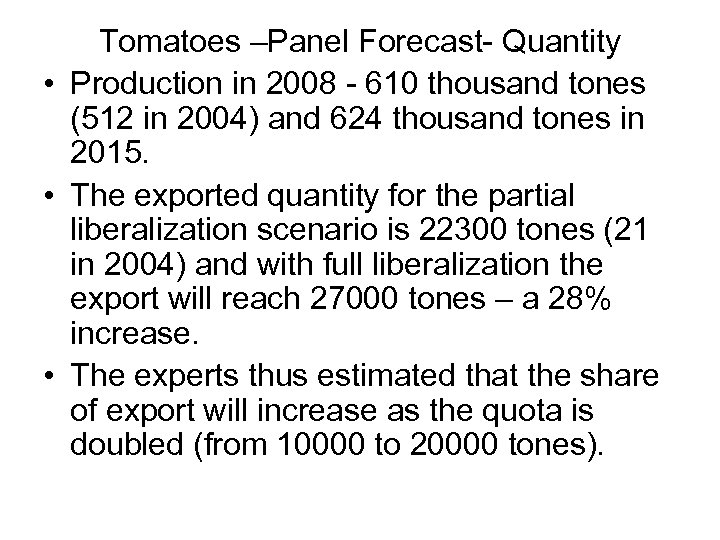 Tomatoes –Panel Forecast- Quantity

• Production in 2008 - 610 thousand tones (512 in 2004) and 624 thousand tones in 2015.

• The exported quantity for the partial liberalization scenario is 22300 tones (21 in 2004) and with full liberalization the export will reach 27000 tones – a 28% increase.

• The experts thus estimated that the share of export will increase as the quota is doubled (from 10000 to 20000 tones).